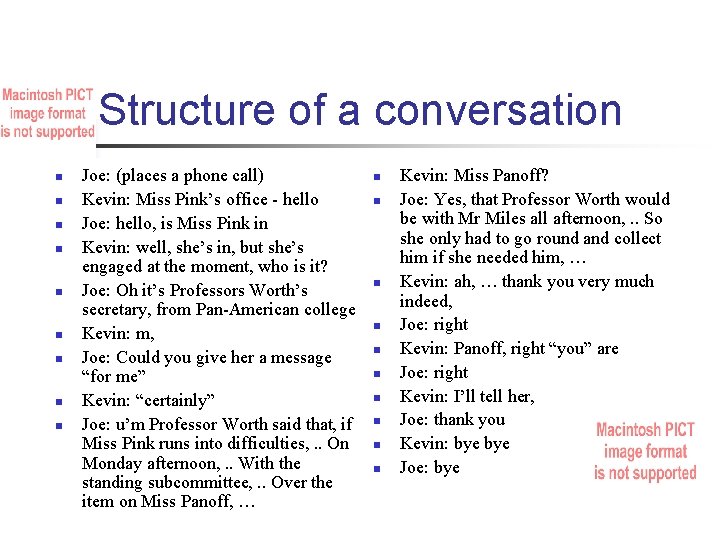 Macintosh PICT image format is not supported

Structure of a conversation

- Joe: (places a phone call)
- Kevin: Miss Pink's office - hello
- Joe: hello, is Miss Pink in
- Kevin: well, she's in, but she's engaged at the moment, who is it?
- Joe: Oh it's Professors Worth's secretary, from Pan-American college
- Kevin: m,
- Joe: Could you give her a message "for me"
- Kevin: "certainly"
- Joe: u'm Professor Worth said that, if Miss Pink runs into difficulties, .. On Monday afternoon, .. With the standing subcommittee, .. Over the item on Miss Panoff, …

- Kevin: Miss Panoff?
- Joe: Yes, that Professor Worth would be with Mr Miles all afternoon, .. So she only had to go round and collect him if she needed him, …
- Kevin: ah, … thank you very much indeed,
- Joe: right
- Kevin: Panoff, right "you" are
- Joe: right
- Kevin: I'll tell her,
- Joe: thank you
- Kevin: bye bye
- Joe: bye

Macintosh PICT image format is not supported